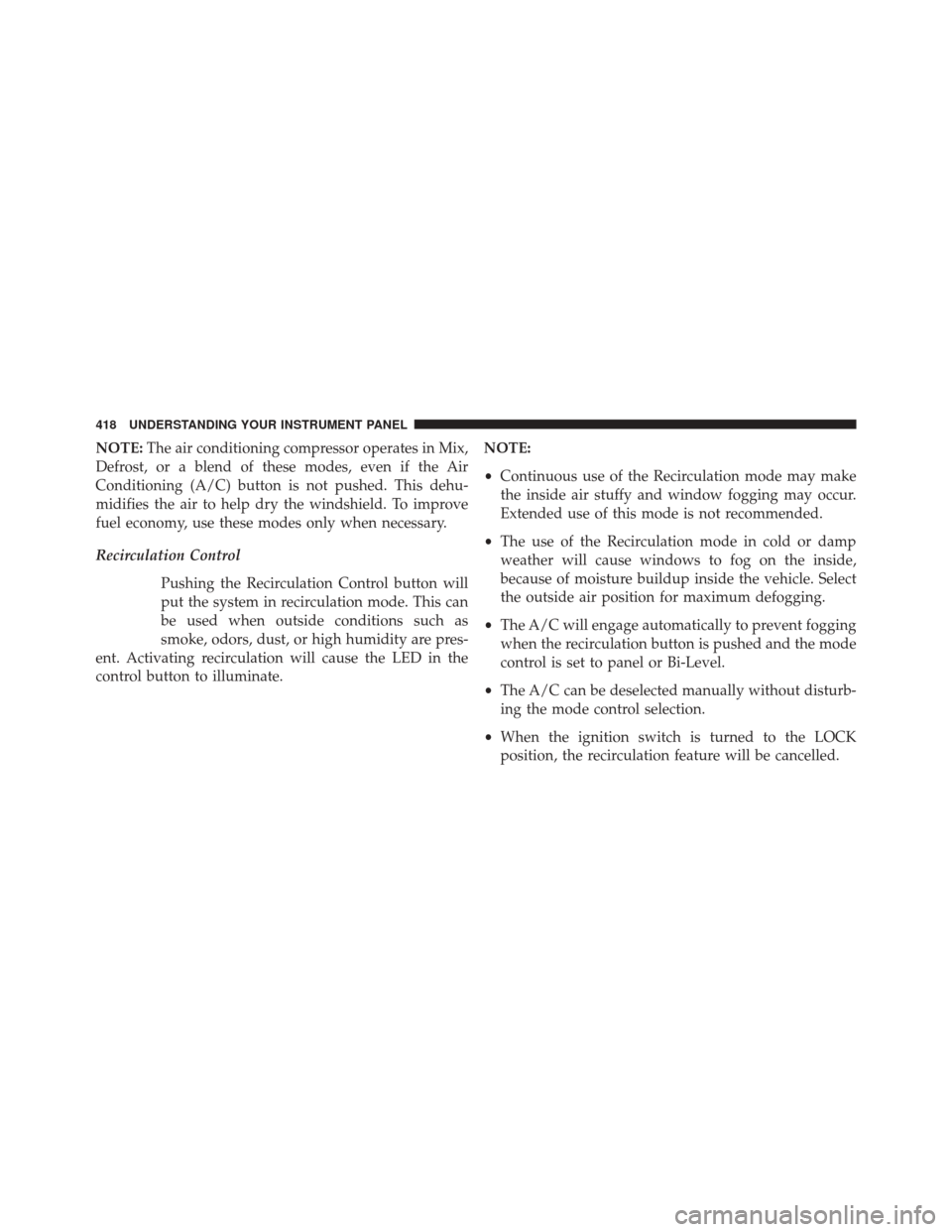 418 UNDERSTANDING YOUR INSTRUMENT PANEL

NOTE: The air conditioning compressor operates in Mix, Defrost, or a blend of these modes, even if the Air Conditioning (A/C) button is not pushed. This dehumidifies the air to help dry the windshield. To improve fuel economy, use these modes only when necessary.

Recirculation Control

Pushing the Recirculation Control button will put the system in recirculation mode. This can be used when outside conditions such as smoke, odors, dust, or high humidity are present. Activating recirculation will cause the LED in the control button to illuminate.

NOTE:

• Continuous use of the Recirculation mode may make the inside air stuffy and window fogging may occur. Extended use of this mode is not recommended.

• The use of the Recirculation mode in cold or damp weather will cause windows to fog on the inside, because of moisture buildup inside the vehicle. Select the outside air position for maximum defogging.

• The A/C will engage automatically to prevent fogging when the recirculation button is pushed and the mode control is set to panel or Bi-Level.

• The A/C can be deselected manually without disturbing the mode control selection.

• When the ignition switch is turned to the LOCK position, the recirculation feature will be cancelled.

carmanualsonline.info